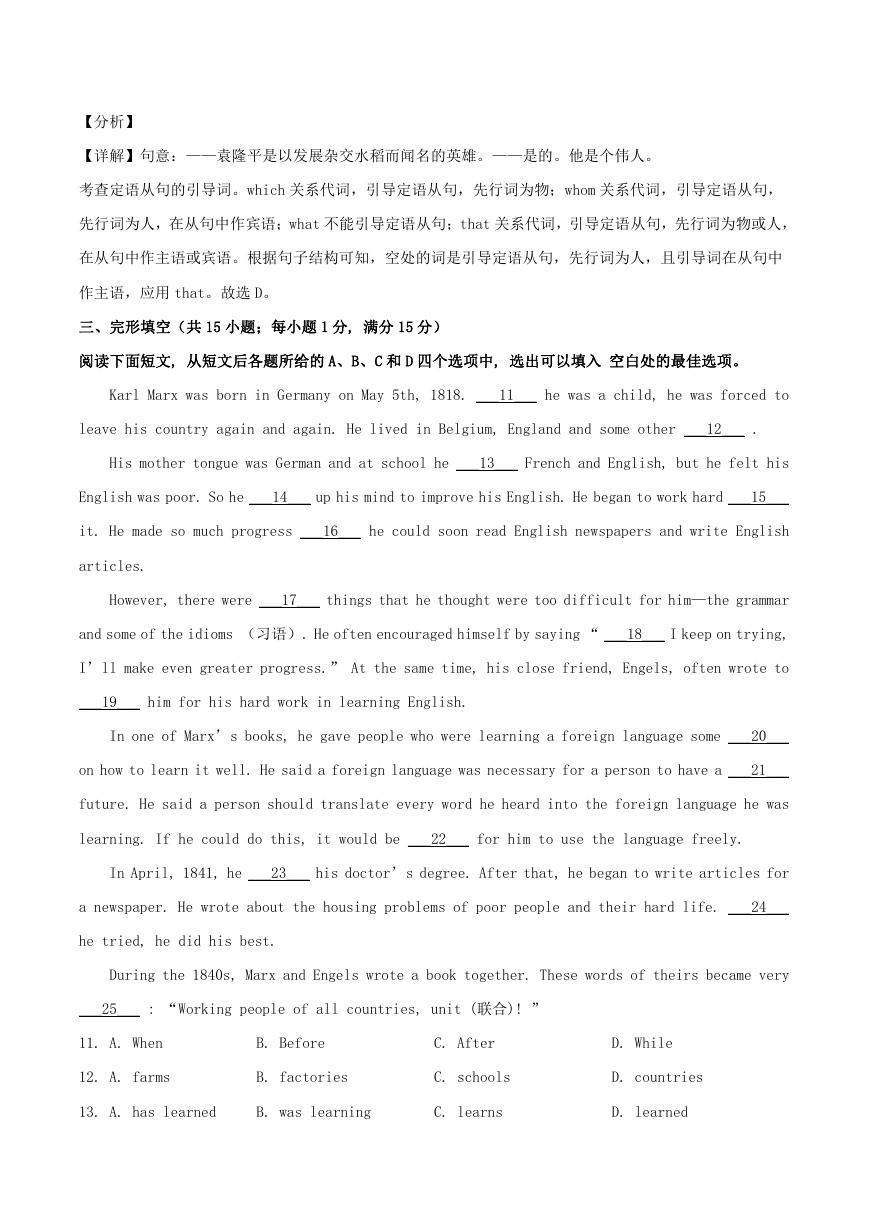 【分析】

【详解】句意：——袁隆平是以发展杂交水稻而闻名的英雄。——是的。他是个伟人。

考查定语从句的引导词。which 关系代词，引导定语从句，先行词为物；whom 关系代词，引导定语从句，先行词为人，在从句中作宾语；what 不能引导定语从句；that 关系代词，引导定语从句，先行词为物或人，在从句中作主语或宾语。根据句子结构可知，空处的词是引导定语从句，先行词为人，且引导词在从句中作主语，应用 that。故选 D。

三、完形填空（共 15 小题；每小题 1 分，满分 15 分）

阅读下面短文，从短文后各题所给的 A、B、C 和 D 四个选项中，选出可以填入 空白处的最佳选项。

Karl Marx was born in Germany on May 5th, 1818. ___11___ he was a child, he was forced to leave his country again and again. He lived in Belgium, England and some other ___12___ .

His mother tongue was German and at school he ___13___ French and English, but he felt his English was poor. So he ___14___ up his mind to improve his English. He began to work hard ___15___ it. He made so much progress ___16___ he could soon read English newspapers and write English articles.

However, there were ___17___ things that he thought were too difficult for him—the grammar and some of the idioms （习语）. He often encouraged himself by saying “ ___18___ I keep on trying, I’ll make even greater progress.” At the same time, his close friend, Engels, often wrote to ___19___ him for his hard work in learning English.

In one of Marx’s books, he gave people who were learning a foreign language some ___20___ on how to learn it well. He said a foreign language was necessary for a person to have a ___21___ future. He said a person should translate every word he heard into the foreign language he was learning. If he could do this, it would be ___22___ for him to use the language freely.

In April, 1841, he ___23___ his doctor’s degree. After that, he began to write articles for a newspaper. He wrote about the housing problems of poor people and their hard life. ___24___ he tried, he did his best.

During the 1840s, Marx and Engels wrote a book together. These words of theirs became very ___25___ : “Working people of all countries, unit (联合)! ”

11. A. When B. Before C. After D. While

12. A. farms B. factories C. schools D. countries

13. A. has learned B. was learning C. learns D. learned